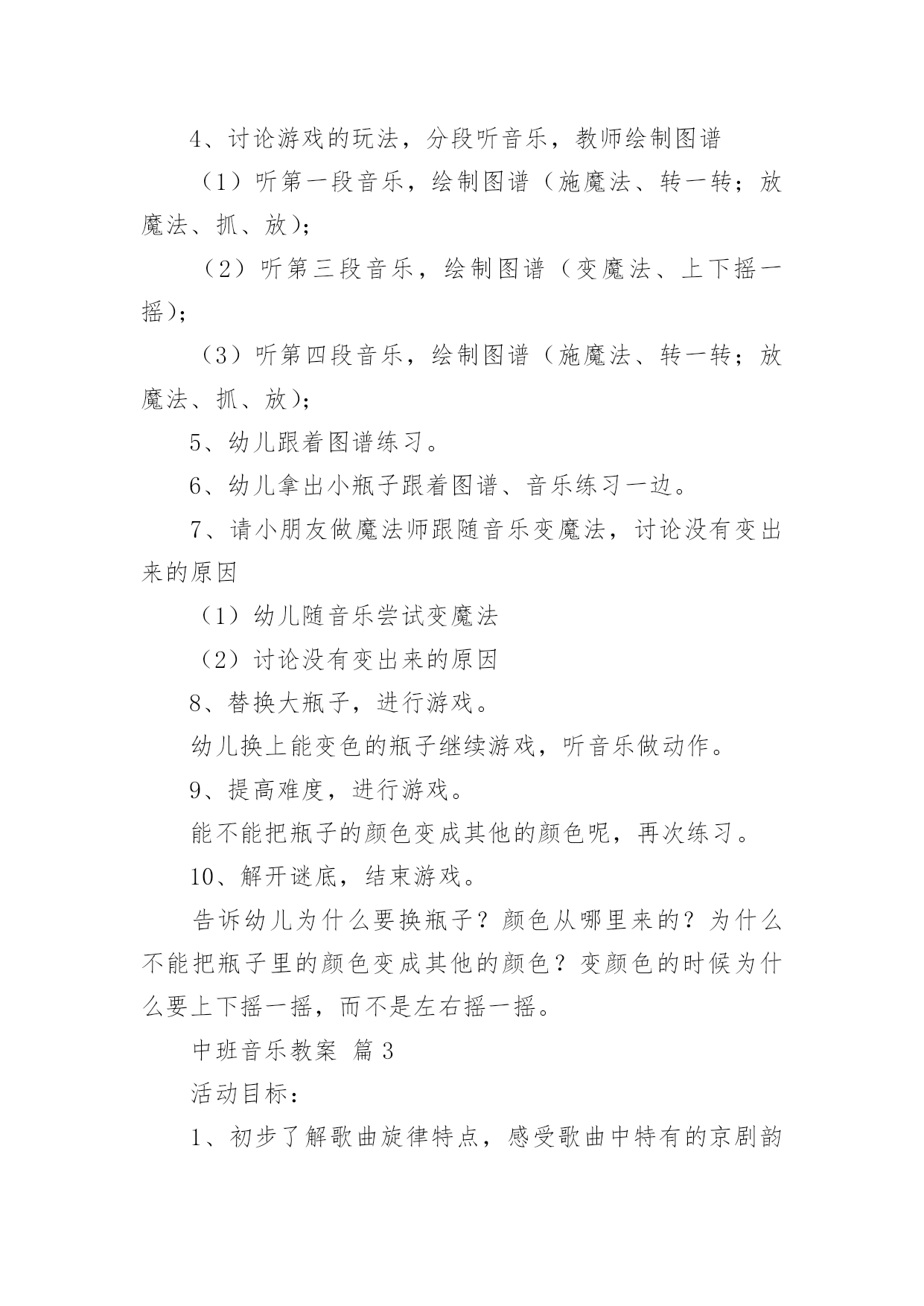 4、讨论游戏的玩法，分段听音乐，教师绘制图谱

（1）听第一段音乐，绘制图谱（施魔法、转一转；放魔法、抓、放）；

（2）听第三段音乐，绘制图谱（变魔法、上下摇一摇）；

（3）听第四段音乐，绘制图谱（施魔法、转一转；放魔法、抓、放）；

5、幼儿跟着图谱练习。

6、幼儿拿出小瓶子跟着图谱、音乐练习一边。

7、请小朋友做魔法师跟随音乐变魔法，讨论没有变出来的原因

（1）幼儿随音乐尝试变魔法

（2）讨论没有变出来的原因

8、替换大瓶子，进行游戏。

幼儿换上能变色的瓶子继续游戏，听音乐做动作。

9、提高难度，进行游戏。

能不能把瓶子的颜色变成其他的颜色呢，再次练习。

10、解开谜底，结束游戏。

告诉幼儿为什么要换瓶子？颜色从哪里来的？为什么不能把瓶子里的颜色变成其他的颜色？变颜色的时候为什么要上下摇一摇，而不是左右摇一摇。

中班音乐教案 篇3

活动目标：

1、初步了解歌曲旋律特点，感受歌曲中特有的京剧韵